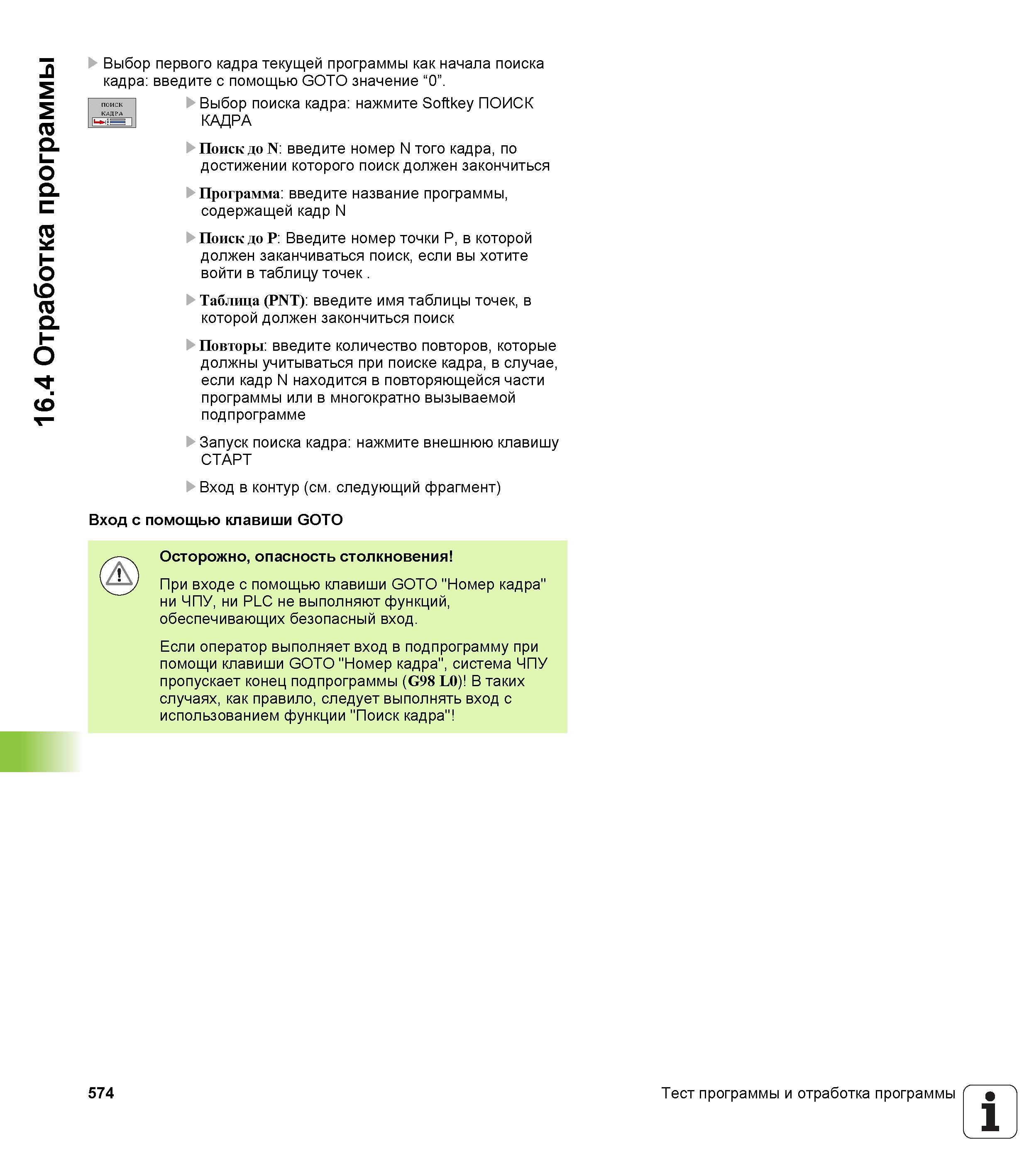 16.4 Отработка программы

Выбор первого кадра текущей программы как начала поиска кадра: введите с помощью GOTO значение “0”.

ПОИСК КАДРА

Выбор поиска кадра: нажмите Softkey ПОИСК КАДРА

Поиск до N: введите номер N того кадра, по достижении которого поиск должен закончиться

Программа: введите название программы, содержащей кадр N

Поиск до P: Введите номер точки P, в которой должен заканчиваться поиск, если вы хотите войти в таблицу точек .

Таблица (PNT): введите имя таблицы точек, в которой должен закончиться поиск

Повторы: введите количество повторов, которые должны учитываться при поиске кадра, в случае, если кадр N находится в повторяющейся части программы или в многократно вызываемой подпрограмме

Запуск поиска кадра: нажмите внешнюю клавишу СТАРТ

Вход в контур (см. следующий фрагмент)

Вход с помощью клавиши GOTO

Осторожно, опасность столкновения!

При входе с помощью клавиши GOTO "Номер кадра" ни ЧПУ, ни PLC не выполняют функций, обеспечивающих безопасный вход.

Если оператор выполняет вход в подпрограмму при помощи клавиши GOTO "Номер кадра", система ЧПУ пропускает конец подпрограммы (G98 L0)! В таких случаях, как правило, следует выполнять вход с использованием функции "Поиск кадра"!

574

Тест программы и отработка программы